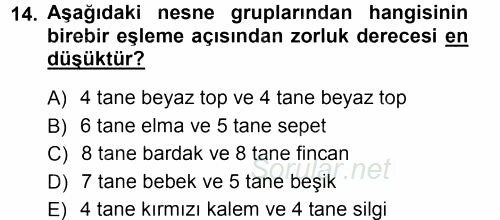 14. Aşağıdaki nesne gruplarından hangisinin birebir eşleme açısından zorluk derecesi en düşüktür?

A) 4 tane beyaz top ve 4 tane beyaz top
B) 6 tane elma ve 5 tane sepet
C) 8 tane bardak ve 8 tane fincan
D) 7 tane bebek ve 5 tane beşik
E) 4 tane kırmızı kalem ve 4 tane silgi

Sorular.net